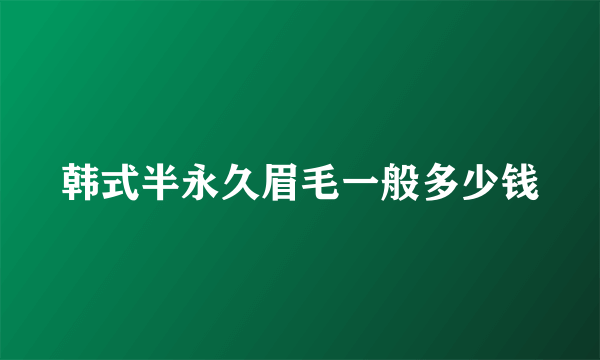 韩式半永久眉毛一般多少钱